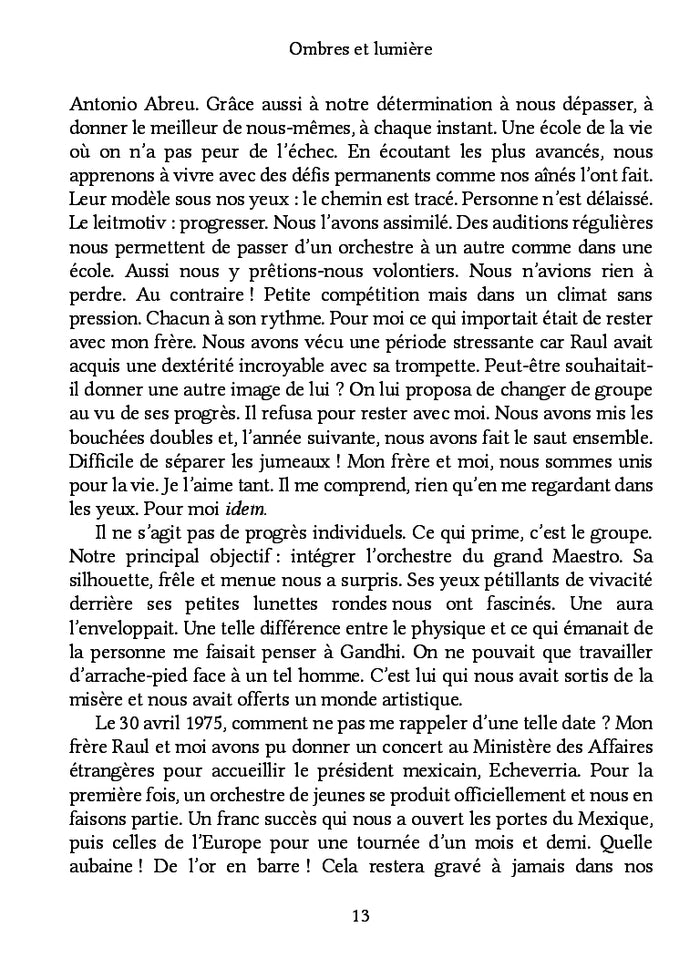 Ombres et lumière

Antonio Abreu. Grâce aussi à notre détermination à nous dépasser, à donner le meilleur de nous-mêmes, à chaque instant. Une école de la vie où on n'a pas peur de l'échec. En écoutant les plus avancés, nous apprenons à vivre avec des défis permanents comme nos aînés l'ont fait. Leur modèle sous nos yeux : le chemin est tracé. Personne n'est délaissé. Le leitmotiv : progresser. Nous l'avons assimilé. Des auditions régulières nous permettent de passer d'un orchestre à un autre comme dans une école. Aussi nous y prêtions-nous volontiers. Nous n'avions rien à perdre. Au contraire ! Petite compétition mais dans un climat sans pression. Chacun à son rythme. Pour moi ce qui importait était de rester avec mon frère. Nous avons vécu une période stressante car Raul avait acquis une dextérité incroyable avec sa trompette. Peut-être souhaitait-il donner une autre image de lui ? On lui proposa de changer de groupe au vu de ses progrès. Il refusa pour rester avec moi. Nous avons mis les bouchées doubles et, l'année suivante, nous avons fait le saut ensemble. Difficile de séparer les jumeaux ! Mon frère et moi, nous sommes unis pour la vie. Je l'aime tant. Il me comprend, rien qu'en me regardant dans les yeux. Pour moi idem.

Il ne s'agit pas de progrès individuels. Ce qui prime, c'est le groupe. Notre principal objectif : intégrer l'orchestre du grand Maestro. Sa silhouette, frêle et menue nous a surpris. Ses yeux pétillants de vivacité derrière ses petites lunettes rondes nous ont fascinés. Une aura l'enveloppait. Une telle différence entre le physique et ce qui émanait de la personne me faisait penser à Gandhi. On ne pouvait que travailler d'arrache-pied face à un tel homme. C'est lui qui nous avait sortis de la misère et nous avait offerts un monde artistique.

Le 30 avril 1975, comment ne pas me rappeler d'une telle date ? Mon frère Raul et moi avons pu donner un concert au Ministère des Affaires étrangères pour accueillir le président mexicain, Echeverria. Pour la première fois, un orchestre de jeunes se produit officiellement et nous en faisons partie. Un franc succès qui nous a ouvert les portes du Mexique, puis celles de l'Europe pour une tournée d'un mois et demi. Quelle aubaine ! De l'or en barre ! Cela restera gravé à jamais dans nos

13